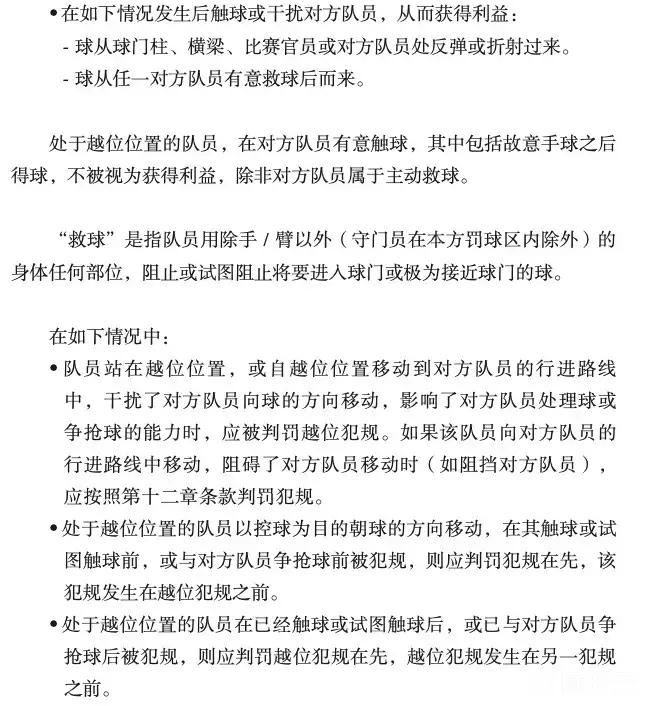 • 在如下情况发生后触球或干扰对方队员，从而获得利益：
- 球从球门柱、横梁、比赛官员或对方队员处反弹或折射过来。
- 球从任一对方队员有意救球后而来。

处于越位位置的队员，在对方队员有意触球，其中包括故意手球之后得球，不被视为获得利益，除非对方队员属于主动救球。

“救球”是指队员用除手 / 臂以外（守门员在本方罚球区内除外）的身体任何部位，阻止或试图阻止将要进入球门或极为接近球门的球。

在如下情况中：
• 队员站在越位位置，或自越位位置移动到对方队员的行进路线中，干扰了对方队员向球的方向移动，影响了对方队员处理球或争抢球的能力时，应被判罚越位犯规。如果该队员向对方队员的行进路线中移动，阻碍了对方队员移动时（如阻挡对方队员），应按照第十二章条款判罚犯规。
• 处于越位位置的队员以控球为目的朝球的方向移动，在其触球或试图触球前，或与对方队员争抢球前被犯规，则应判罚犯规在先，该犯规发生在越位犯规之前。
• 处于越位位置的队员在已经触球或试图触球后，或已与对方队员争抢球后被犯规，则应判罚越位犯规在先，越位犯规发生在另一犯规之前。